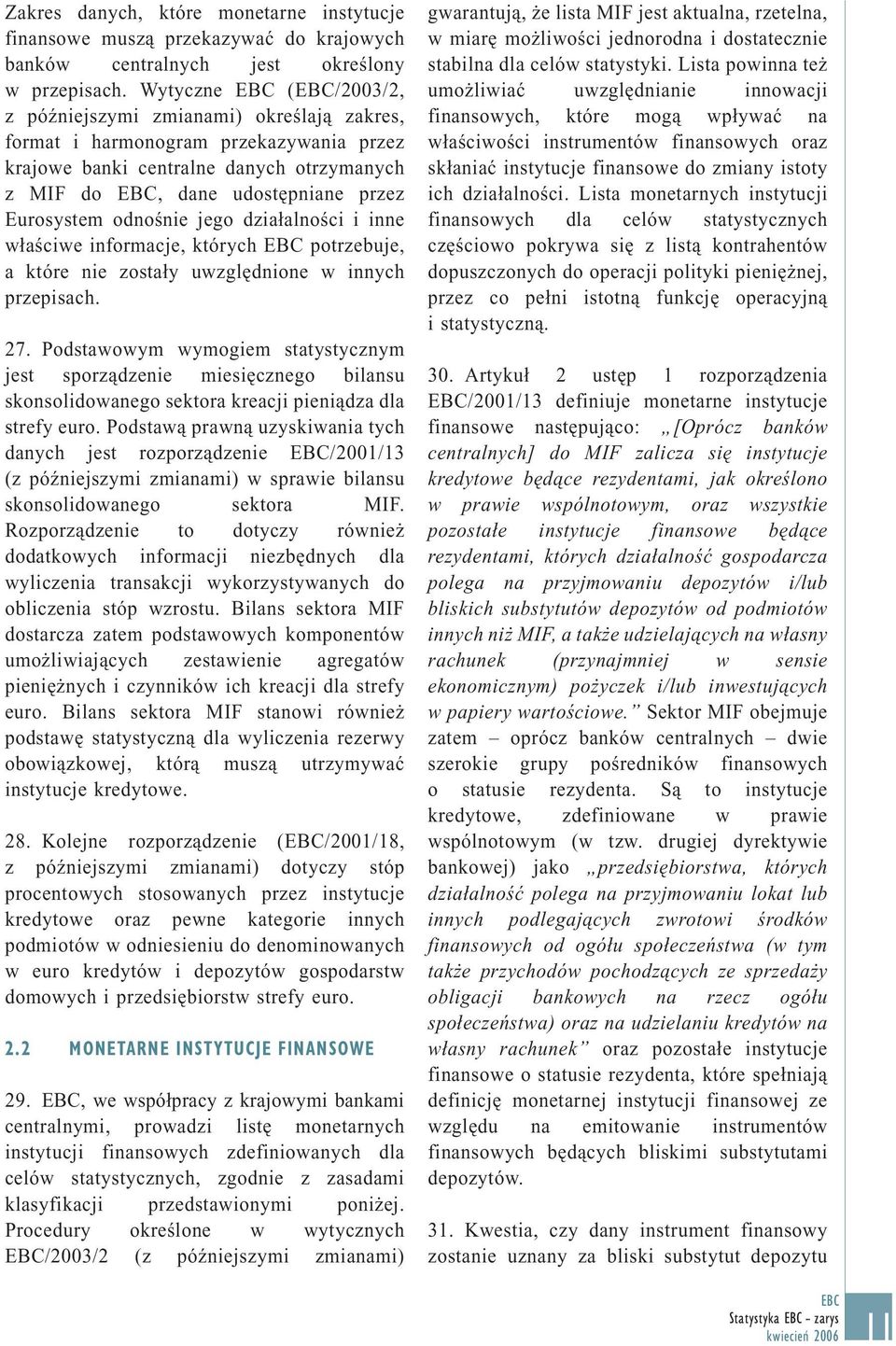 Zakres danych, które monetarne instytucje finansowe muszą przekazywać do krajowych banków centralnych jest określony w przepisach. Wytyczne EBC (EBC/2003/2, z późniejszymi zmianami) określają zakres, format i harmonogram przekazywania przez krajowe banki centralne danych otrzymanych z MIF do EBC, dane udostępniane przez Eurosystem odnośnie jego działalności i inne właściwe informacje, których EBC potrzebuje, a które nie zostały uwzględnione w innych przepisach.

27. Podstawowym wymogiem statystycznym jest sporządzenie miesięcznego bilansu skonsolidowanego sektora kreacji pieniądza dla strefy euro. Podstawą prawną uzyskiwania tych danych jest rozporządzenie EBC/2001/13 (z późniejszymi zmianami) w sprawie bilansu skonsolidowanego sektora MIF. Rozporządzenie to dotyczy również dodatkowych informacji niezbędnych dla wyliczenia transakcji wykorzystywanych do obliczenia stóp wzrostu. Bilans sektora MIF dostarcza zatem podstawowych komponentów umożliwiających zestawienie agregatów pieniężnych i czynników ich kreacji dla strefy euro. Bilans sektora MIF stanowi również podstawę statystyczną dla wyliczenia rezerwy obowiązkowej, którą muszą utrzymywać instytucje kredytowe.

28. Kolejne rozporządzenie (EBC/2001/18, z późniejszymi zmianami) dotyczy stóp procentowych stosowanych przez instytucje kredytowe oraz pewne kategorie innych podmiotów w odniesieniu do denominowanych w euro kredytów i depozytów gospodarstw domowych i przedsiębiorstw strefy euro.

2.2 MONETARNE INSTYTUCJE FINANSOWE

29. EBC, we współpracy z krajowymi bankami centralnymi, prowadzi listę monetarnych instytucji finansowych zdefiniowanych dla celów statystycznych, zgodnie z zasadami klasyfikacji przedstawionymi poniżej. Procedury określone w wytycznych EBC/2003/2 (z późniejszymi zmianami) gwarantują, że lista MIF jest aktualna, rzetelna, w miarę możliwości jednorodna i dostatecznie stabilna dla celów statystyki. Lista powinna też umożliwiać uwzględnianie innowacji finansowych, które mogą wpływać na właściwości instrumentów finansowych oraz skłaniać instytucje finansowe do zmiany istoty ich działalności. Lista monetarnych instytucji finansowych dla celów statystycznych częściowo pokrywa się z listą kontrahentów dopuszczonych do operacji polityki pieniężnej, przez co pełni istotną funkcję operacyjną i statystyczną.

30. Artykuł 2 ustęp 1 rozporządzenia EBC/2001/13 definiuje monetarne instytucje finansowe następująco: „[Oprócz banków centralnych] do MIF zalicza się instytucje kredytowe będące rezydentami, jak określono w prawie wspólnotowym, oraz wszystkie pozostałe instytucje finansowe będące rezydentami, których działalność gospodarcza polega na przyjmowaniu depozytów i/lub bliskich substytutów depozytów od podmiotów innych niż MIF, a także udzielających na własny rachunek (przynajmniej w sensie ekonomicznym) pożyczek i/lub inwestujących w papiery wartościowe.” Sektor MIF obejmuje zatem – oprócz banków centralnych – dwie szerokie grupy pośredników finansowych o statusie rezydenta. Są to instytucje kredytowe, zdefiniowane w prawie wspólnotowym (w tzw. drugiej dyrektywie bankowej) jako „przedsiębiorstwa, których działalność polega na przyjmowaniu lokat lub innych podlegających zwrotowi środków finansowych od ogółu społeczeństwa (w tym także przychodów pochodzących ze sprzedaży obligacji bankowych na rzecz ogółu społeczeństwa) oraz na udzielaniu kredytów na własny rachunek” oraz pozostałe instytucje finansowe o statusie rezydenta, które spełniają definicję monetarnej instytucji finansowej ze względu na emitowanie instrumentów finansowych będących bliskimi substytutami depozytów.

31. Kwestia, czy dany instrument finansowy zostanie uznany za bliski substytut depozytu

EBC
Statystyka EBC – zarys
kwiecień 2006

11